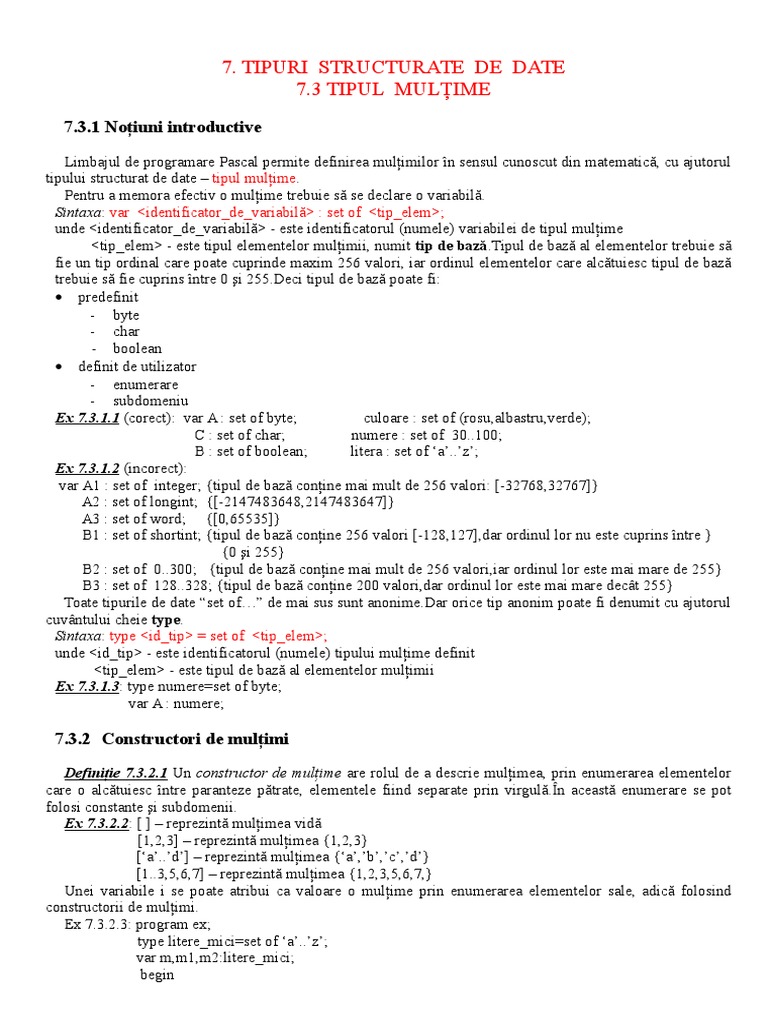 7. TIPURI STRUCTURATE DE DATE
7.3 TIPUL MULŢIME

7.3.1 Noţiuni introductive

Limbajul de programare Pascal permite definirea mulţimilor în sensul cunoscut din matematică, cu ajutorul tipului structurat de date – tipul mulţime.
Pentru a memora efectiv o mulţime trebuie să se declare o variabilă.
Sintaxa: var <identificator_de_variabilă> : set of <tip_elem>;
unde <identificator_de_variabilă> - este identificatorul (numele) variabilei de tipul mulţime
<tip_elem> - este tipul elementelor mulţimii, numit tip de bază.Tipul de bază al elementelor trebuie să fie un tip ordinal care poate cuprinde maxim 256 valori, iar ordinul elementelor care alcătuiesc tipul de bază trebuie să fie cuprins între 0 şi 255.Deci tipul de bază poate fi:
• predefinit
- byte
- char
- boolean
• definit de utilizator
- enumerare
- subdomeniu
Ex 7.3.1.1 (corect): var A : set of byte; culoare : set of (rosu,albastru,verde);
C : set of char; numere : set of 30..100;
B : set of boolean; litera : set of 'a'..'z';
Ex 7.3.1.2 (incorect):
var A1 : set of integer; {tipul de bază conţine mai mult de 256 valori: [-32768,32767]}
A2 : set of longint; {[-2147483648,2147483647]}
A3 : set of word; {[0,65535]}
B1 : set of shortint; {tipul de bază conţine 256 valori [-128,127],dar ordinul lor nu este cuprins între }
{0 şi 255}
B2 : set of 0..300; {tipul de bază conţine mai mult de 256 valori,iar ordinul lor este mai mare de 255}
B3 : set of 128..328; {tipul de bază conţine 200 valori,dar ordinul lor este mai mare decât 255}
Toate tipurile de date "set of…" de mai sus sunt anonime.Dar orice tip anonim poate fi denumit cu ajutorul cuvântului cheie type.
Sintaxa: type <id_tip> = set of <tip_elem>;
unde <id_tip> - este identificatorul (numele) tipului mulţime definit
<tip_elem> - este tipul de bază al elementelor mulţimii
Ex 7.3.1.3: type numere=set of byte;
var A : numere;

7.3.2 Constructori de mulţimi

Definiţie 7.3.2.1 Un constructor de mulţime are rolul de a descrie mulţimea, prin enumerarea elementelor care o alcătuiesc între paranteze pătrate, elementele fiind separate prin virgulă.În această enumerare se pot folosi constante şi subdomenii.
Ex 7.3.2.2: [ ] – reprezintă mulţimea vidă
[1,2,3] – reprezintă mulţimea {1,2,3}
['a'..'d'] – reprezintă mulţimea {'a','b','c','d'}
[1..3,5,6,7] – reprezintă mulţimea {1,2,3,5,6,7,}
Unei variabile i se poate atribui ca valoare o mulţime prin enumerarea elementelor sale, adică folosind constructorii de mulţimi.
Ex 7.3.2.3: program ex;
type litere_mici=set of 'a'..'z';
var m,m1,m2:litere_mici;
begin